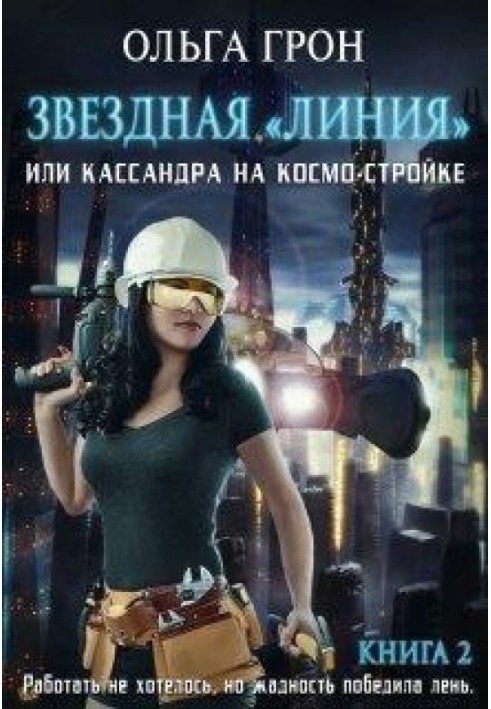 ОЛЬГА ГРОН

ЗВЕЗДНАЯ «ЛИНИЯ»

ИЛИ КАССАНДРА НА КОСМО-СТРОЙКЕ

КНИГА 2

Работать не хотелось, но жадность победила лень.